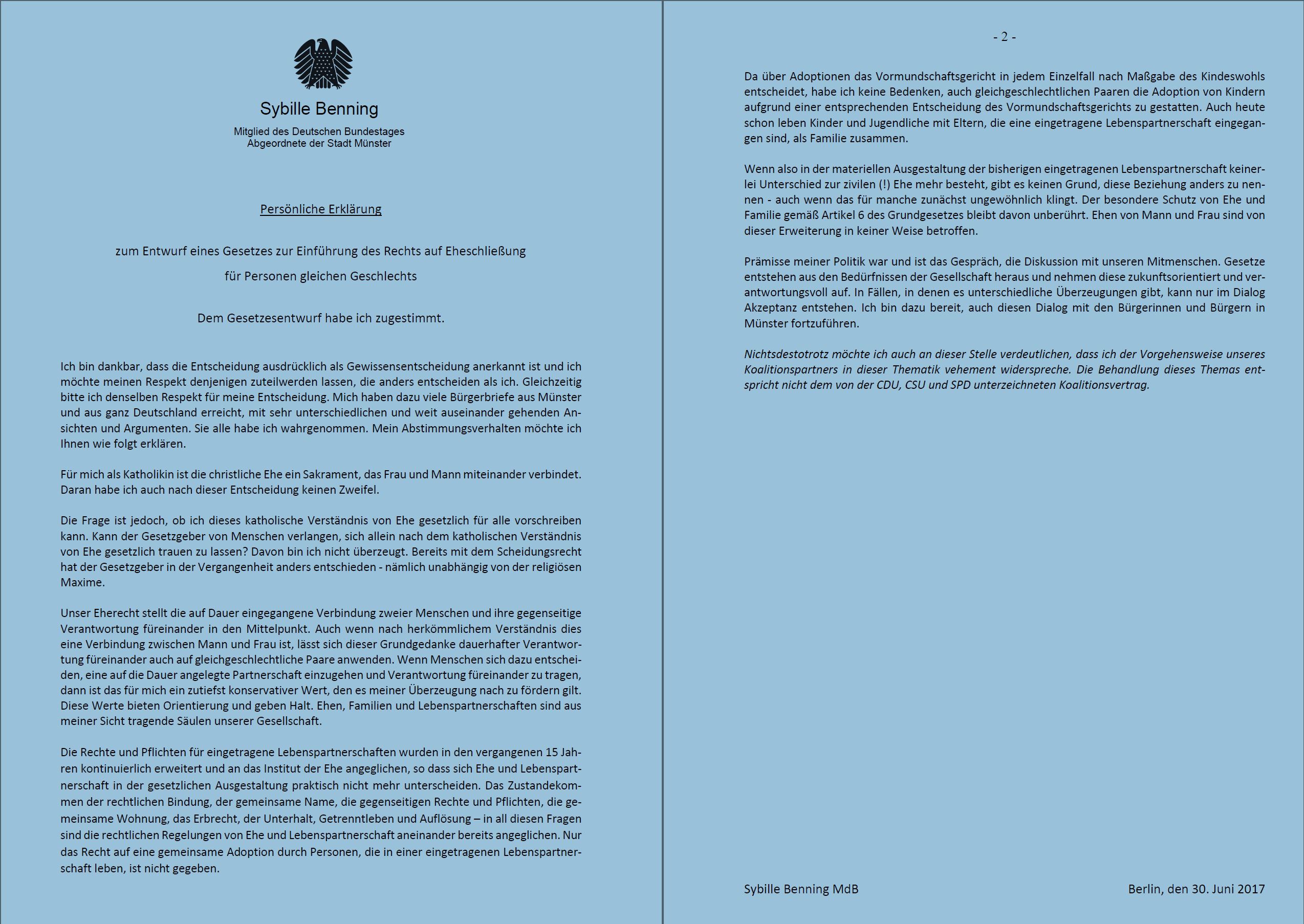 Sybille Benning

Mitglied des Deutschen Bundestages
Abgeordnete der Stadt Münster

Persönliche Erklärung

zum Entwurf eines Gesetzes zur Einführung des Rechts auf Eheschließung

für Personen gleichen Geschlechts

Dem Gesetzesentwurf habe ich zugestimmt.

Ich bin dankbar, dass die Entscheidung ausdrücklich als Gewissensentscheidung anerkannt ist und ich möchte meinen Respekt denjenigen zuteilwerden lassen, die anders entscheiden als ich. Gleichzeitig bitte ich denselben Respekt für meine Entscheidung. Mich haben dazu viele Bürgerbriefe aus Münster und aus ganz Deutschland erreicht, mit sehr unterschiedlichen und weit auseinander gehenden Ansichten und Argumenten. Sie alle habe ich wahrgenommen. Mein Abstimmungsverhalten möchte ich Ihnen wie folgt erklären.

Für mich als Katholikin ist die christliche Ehe ein Sakrament, das Frau und Mann miteinander verbindet. Daran habe ich auch nach dieser Entscheidung keinen Zweifel.

Die Frage ist jedoch, ob ich dieses katholische Verständnis von Ehe gesetzlich für alle vorschreiben kann. Kann der Gesetzgeber von Menschen verlangen, sich allein nach dem katholischen Verständnis von Ehe gesetzlich trauen zu lassen? Davon bin ich nicht überzeugt. Bereits mit dem Scheidungsrecht hat der Gesetzgeber in der Vergangenheit anders entschieden - nämlich unabhängig von der religiösen Maxime.

Unser Eherecht stellt die auf Dauer eingegangene Verbindung zweier Menschen und ihre gegenseitige Verantwortung füreinander in den Mittelpunkt. Auch wenn nach herkömmlichem Verständnis dies eine Verbindung zwischen Mann und Frau ist, lässt sich dieser Grundgedanke dauerhafter Verantwortung füreinander auch auf gleichgeschlechtliche Paare anwenden. Wenn Menschen sich dazu entscheiden, eine auf die Dauer angelegte Partnerschaft einzugehen und Verantwortung füreinander zu tragen, dann ist das für mich ein zutiefst konservativer Wert, den es meiner Überzeugung nach zu fördern gilt. Diese Werte bieten Orientierung und geben Halt. Ehen, Familien und Lebenspartnerschaften sind aus meiner Sicht tragende Säulen unserer Gesellschaft.

Die Rechte und Pflichten für eingetragene Lebenspartnerschaften wurden in den vergangenen 15 Jahren kontinuierlich erweitert und an das Institut der Ehe angeglichen, so dass sich Ehe und Lebenspartnerschaft in der gesetzlichen Ausgestaltung praktisch nicht mehr unterscheiden. Das Zustandekommen der rechtlichen Bindung, der gemeinsame Name, die gegenseitigen Rechte und Pflichten, die gemeinsame Wohnung, das Erbrecht, der Unterhalt, Getrenntleben und Auflösung – in all diesen Fragen sind die rechtlichen Regelungen von Ehe und Lebenspartnerschaft aneinander bereits angeglichen. Nur das Recht auf eine gemeinsame Adoption durch Personen, die in einer eingetragenen Lebenspartnerschaft leben, ist nicht gegeben.

- 2 -

Da über Adoptionen das Vormundschaftsgericht in jedem Einzelfall nach Maßgabe des Kindeswohls entscheidet, habe ich keine Bedenken, auch gleichgeschlechtlichen Paaren die Adoption von Kindern aufgrund einer entsprechenden Entscheidung des Vormundschaftsgerichts zu gestatten. Auch heute schon leben Kinder und Jugendliche mit Eltern, die eine eingetragene Lebenspartnerschaft eingegangen sind, als Familie zusammen.

Wenn also in der materiellen Ausgestaltung der bisherigen eingetragenen Lebenspartnerschaft keinerlei Unterschied zur zivilen (!) Ehe mehr besteht, gibt es keinen Grund, diese Beziehung anders zu nennen - auch wenn das für manche zunächst ungewöhnlich klingt. Der besondere Schutz von Ehe und Familie gemäß Artikel 6 des Grundgesetzes bleibt davon unberührt. Ehen von Mann und Frau sind von dieser Erweiterung in keiner Weise betroffen.

Prämisse meiner Politik war und ist das Gespräch, die Diskussion mit unseren Mitmenschen. Gesetze entstehen aus den Bedürfnissen der Gesellschaft heraus und nehmen diese zukunftsorientiert und verantwortungsvoll auf. In Fällen, in denen es unterschiedliche Überzeugungen gibt, kann nur im Dialog Akzeptanz entstehen. Ich bin dazu bereit, auch diesen Dialog mit den Bürgerinnen und Bürgern in Münster fortzuführen.

Nichtsdestotrotz möchte ich auch an dieser Stelle verdeutlichen, dass ich der Vorgehensweise unseres Koalitionspartners in dieser Thematik vehement widerspreche. Die Behandlung dieses Themas entspricht nicht dem von der CDU, CSU und SPD unterzeichneten Koalitionsvertrag.

Sybille Benning MdB

Berlin, den 30. Juni 2017